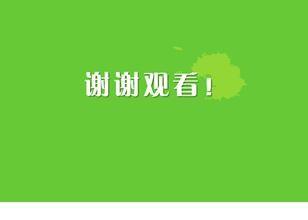 谢谢观看！